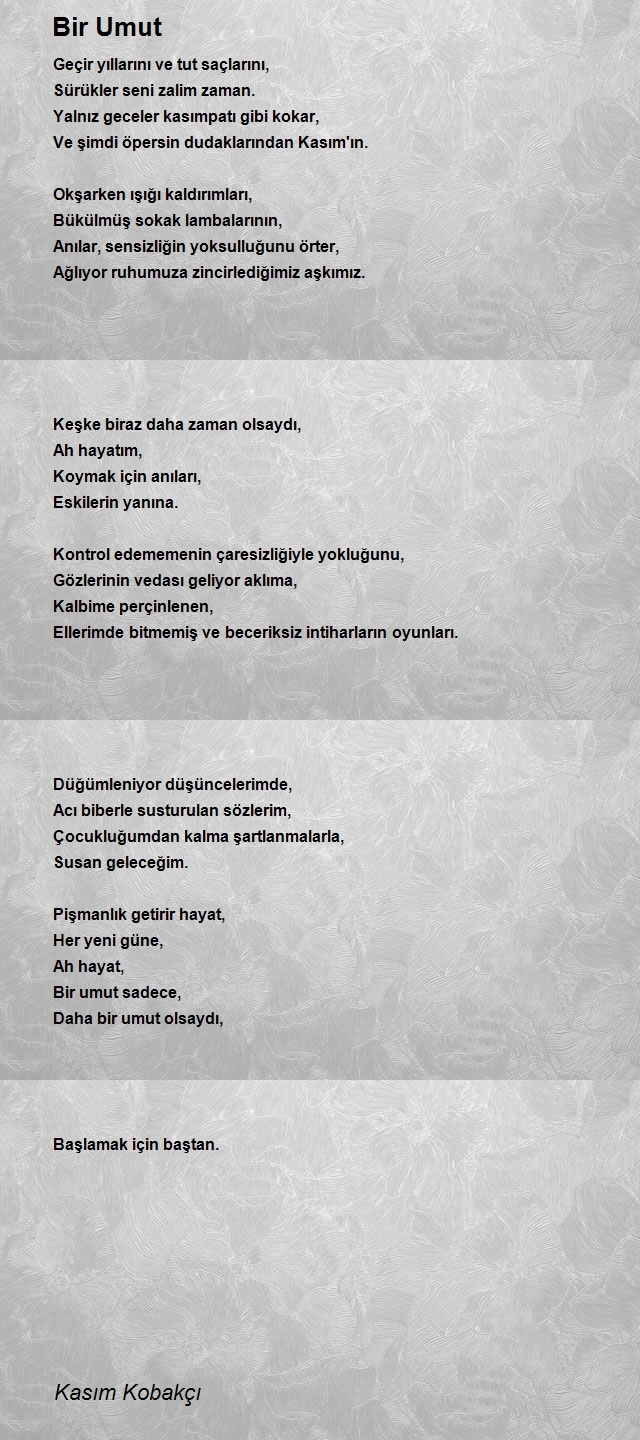 Bir Umut

Geçir yıllarını ve tut saçlarını,
Sürükler seni zalim zaman.
Yalnız geceler kasımpatı gibi kokar,
Ve şimdi öpersin dudaklarından Kasım'ın.

Okşarken ışığı kaldırımları,
Bükülmüş sokak lambalarının,
Anılar, sensizliğin yoksulluğunu örter,
Ağlıyor ruhumuza zincirlediğimiz aşkımız.

Keşke biraz daha zaman olsaydı,
Ah hayatım,
Koymak için anıları,
Eskilerin yanına.

Kontrol edememenin çaresizliğiyle yokluğunu,
Gözlerinin vedası geliyor aklıma,
Kalbime perçinlenen,
Ellerimde bitmemiş ve beceriksiz intiharların oyunları.

Düğümleniyor düşüncelerimde,
Acı biberle susturulan sözlerim,
Çocukluğumdan kalma şartlanmalarla,
Susan geleceğim.

Pişmanlık getirir hayat,
Her yeni güne,
Ah hayat,
Bir umut sadece,
Daha bir umut olsaydı,

Başlamak için baştan.

Kasım Kobakçı